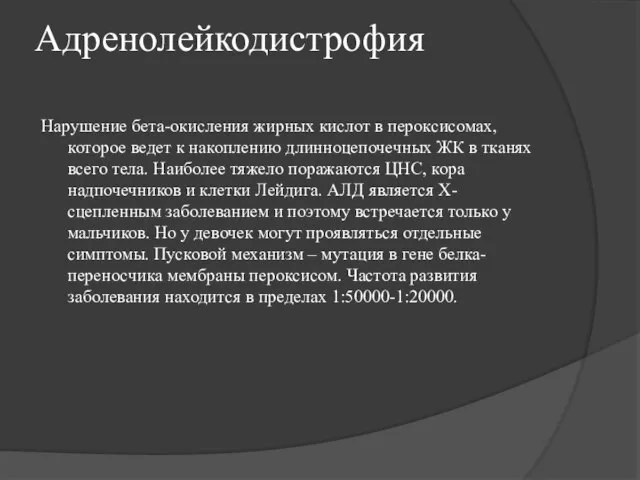 Адренолейкодистрофия

Нарушение бета-окисления жирных кислот в пероксисомах, которое ведет к накоплению длинноцепочечных ЖК в тканях всего тела. Наиболее тяжело поражаются ЦНС, кора надпочечников и клетки Лейдига. АЛД является Х-сцепленным заболеванием и поэтому встречается только у мальчиков. Но у девочек могут проявляться отдельные симптомы. Пусковой механизм – мутация в гене белка-переносчика мембраны пероксисом. Частота развития заболевания находится в пределах 1:50000-1:20000.